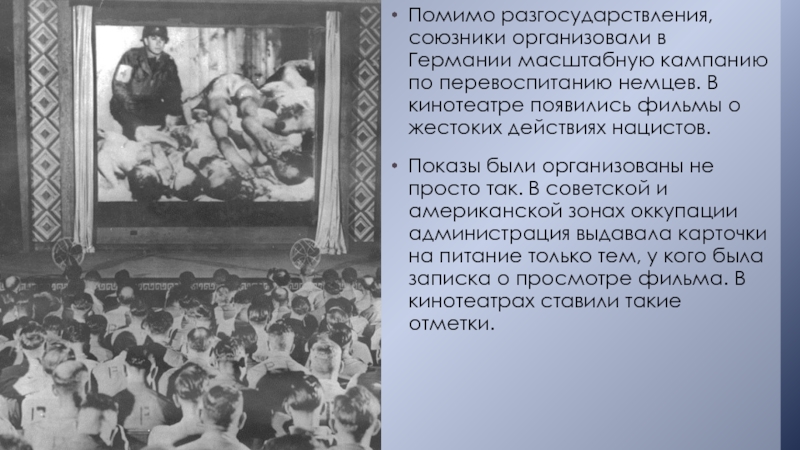 • Помимо разгосударствления, союзники организовали в Германии масштабную кампанию по перевоспитанию немцев. В кинотеатре появились фильмы о жестоких действиях нацистов.

• Показы были организованы не просто так. В советской и американской зонах оккупации администрация выдавала карточки на питание только тем, у кого была записка о просмотре фильма. В кинотеатрах ставили такие отметки.